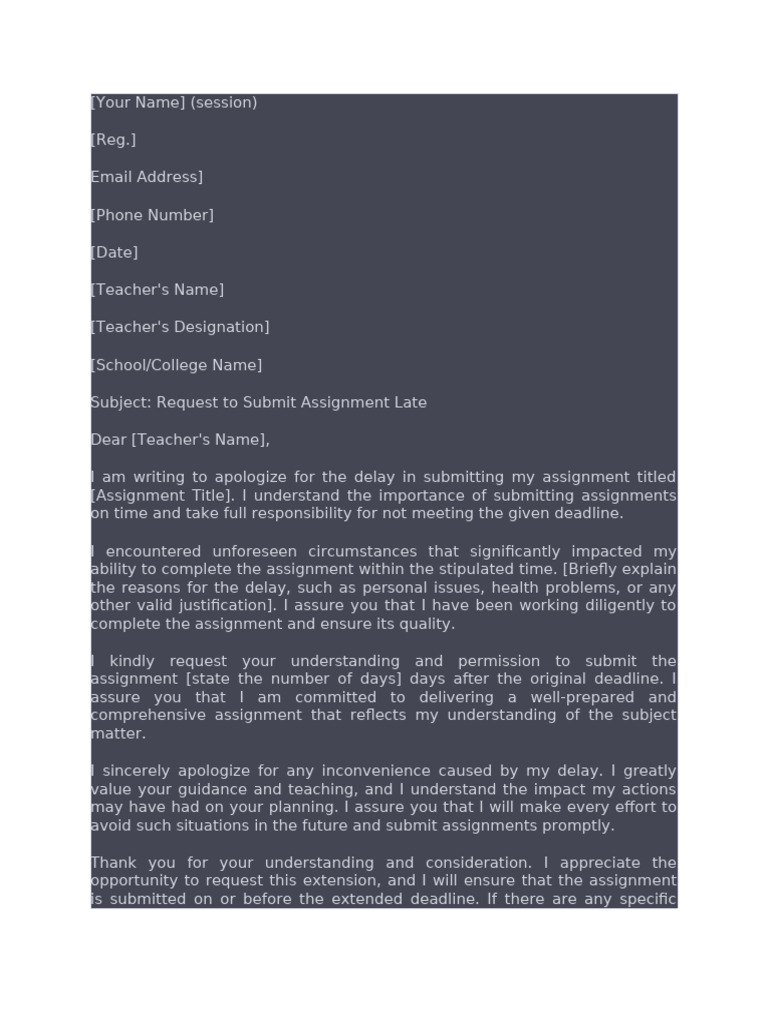 [Your Name] (session)

[Reg.]

Email Address]

[Phone Number]

[Date]

[Teacher's Name]

[Teacher's Designation]

[School/College Name]

Subject: Request to Submit Assignment Late

Dear [Teacher's Name],

I am writing to apologize for the delay in submitting my assignment titled [Assignment Title]. I understand the importance of submitting assignments on time and take full responsibility for not meeting the given deadline.

I encountered unforeseen circumstances that significantly impacted my ability to complete the assignment within the stipulated time. [Briefly explain the reasons for the delay, such as personal issues, health problems, or any other valid justification]. I assure you that I have been working diligently to complete the assignment and ensure its quality.

I kindly request your understanding and permission to submit the assignment [state the number of days] days after the original deadline. I assure you that I am committed to delivering a well-prepared and comprehensive assignment that reflects my understanding of the subject matter.

I sincerely apologize for any inconvenience caused by my delay. I greatly value your guidance and teaching, and I understand the impact my actions may have had on your planning. I assure you that I will make every effort to avoid such situations in the future and submit assignments promptly.

Thank you for your understanding and consideration. I appreciate the opportunity to request this extension, and I will ensure that the assignment is submitted on or before the extended deadline. If there are any specific